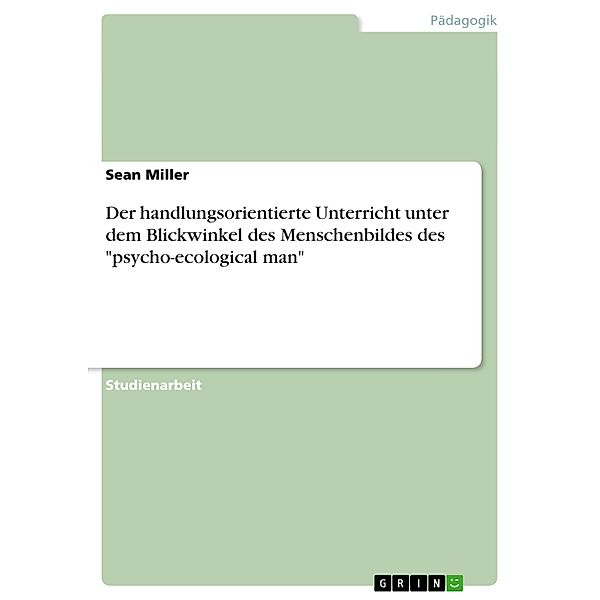 Pädagogik

Sean Miller

Der handlungsorientierte Unterricht unter dem Blickwinkel des Menschenbildes des "psycho-ecological man"

Studienarbeit

GRIN